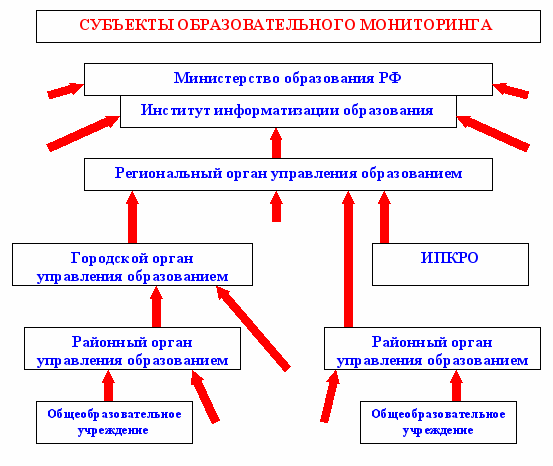 СУБЪЕКТЫ ОБРАЗОВАТЕЛЬНОГО МОНИТОРИНГА

Министерство образования РФ

Институт информатизации образования

Региональный орган управления образованием

Городской орган управления образованием

ИПКРО

Районный орган управления образованием

Районный орган управления образованием

Общеобразовательное учреждение

Общеобразовательное учреждение